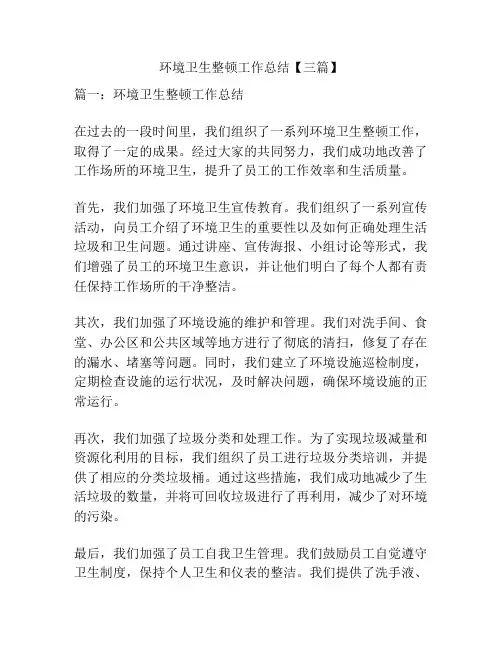 环境卫生整顿工作总结【三篇】

篇一：环境卫生整顿工作总结

在过去的一段时间里，我们组织了一系列环境卫生整顿工作，取得了一定的成果。经过大家的共同努力，我们成功地改善了工作场所的环境卫生，提升了员工的工作效率和生活质量。

首先，我们加强了环境卫生宣传教育。我们组织了一系列宣传活动，向员工介绍了环境卫生的重要性以及如何正确处理生活垃圾和卫生问题。通过讲座、宣传海报、小组讨论等形式，我们增强了员工的环境卫生意识，并让他们明白了每个人都有责任保持工作场所的干净整洁。

其次，我们加强了环境设施的维护和管理。我们对洗手间、食堂、办公区和公共区域等地方进行了彻底的清扫，修复了存在的漏水、堵塞等问题。同时，我们建立了环境设施巡检制度，定期检查设施的运行状况，及时解决问题，确保环境设施的正常运行。

再次，我们加强了垃圾分类和处理工作。为了实现垃圾减量和资源化利用的目标，我们组织了员工进行垃圾分类培训，并提供了相应的分类垃圾桶。通过这些措施，我们成功地减少了生活垃圾的数量，并将可回收垃圾进行了再利用，减少了对环境的污染。

最后，我们加强了员工自我卫生管理。我们鼓励员工自觉遵守卫生制度，保持个人卫生和仪表的整洁。我们提供了洗手液、